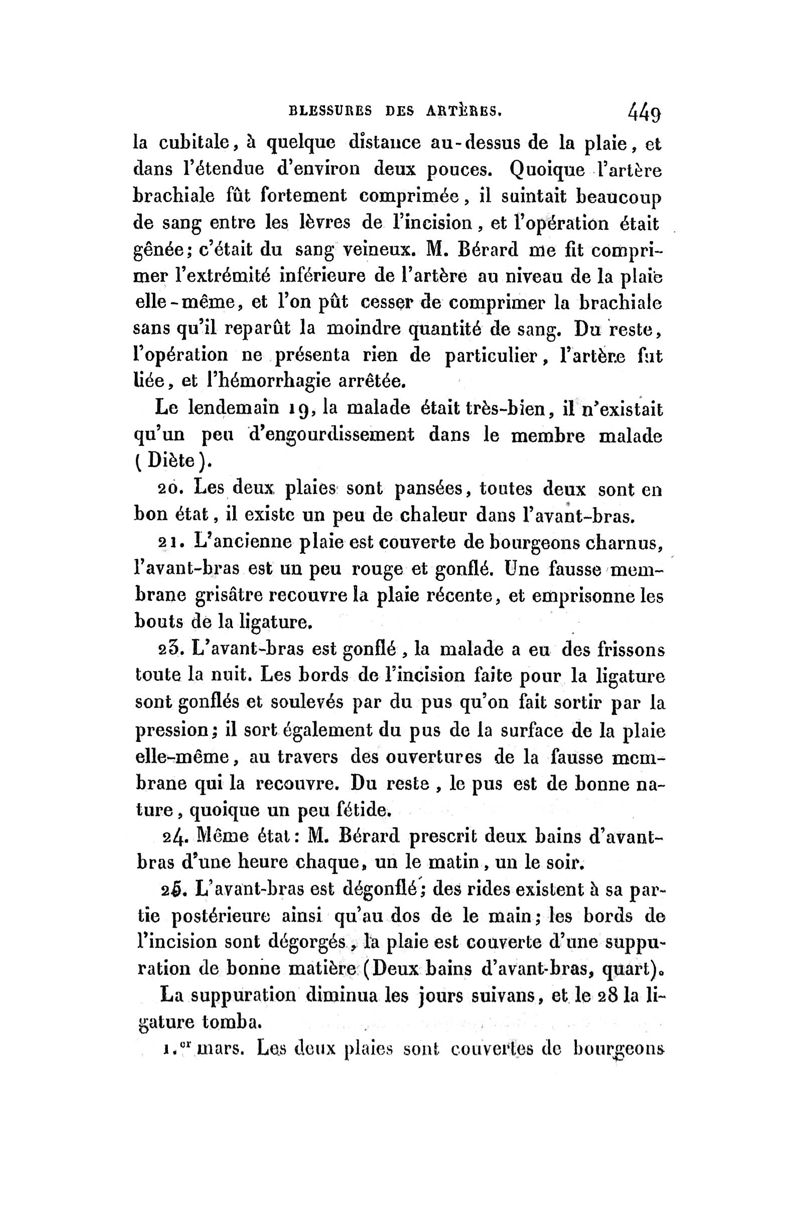 BLESSURES DES ARTÈRES. 449

la cubitale, à quelque distance au-dessus de la plaie, et dans l'étendue d'environ deux pouces. Quoique l'artère brachiale fût fortement comprimée, il suintait beaucoup de sang entre les lèvres de l'incision, et l'opération était gênée; c'était du sang veineux. M. Bérard me fit comprimer l'extrémité inférieure de l'artère au niveau de la plaie elle-même, et l'on pût cesser de comprimer la brachiale sans qu'il reparût la moindre quantité de sang. Du reste, l'opération ne présenta rien de particulier, l'artère fut liée, et l'hémorrhagie arrêtée.

Le lendemain 19, la malade était très-bien, il n'existait qu'un peu d'engourdissement dans le membre malade (Diète).

20. Les deux plaies sont pansées, toutes deux sont en bon état, il existe un peu de chaleur dans l'avant-bras.

21. L'ancienne plaie est couverte de bourgeons charnus, l'avant-bras est un peu rouge et gonflé. Une fausse membrane grisâtre recouvre la plaie récente, et emprisonne les bouts de la ligature.

23. L'avant-bras est gonflé, la malade a eu des frissons toute la nuit. Les bords de l'incision faite pour la ligature sont gonflés et soulevés par du pus qu'on fait sortir par la pression; il sort également du pus de la surface de la plaie elle-même, au travers des ouvertures de la fausse membrane qui la recouvre. Du reste, le pus est de bonne nature, quoique un peu fétide.

24. Même état: M. Bérard prescrit deux bains d'avant-bras d'une heure chaque, un le matin, un le soir.

25. L'avant-bras est dégonflé; des rides existent à sa partie postérieure ainsi qu'au dos de le main; les bords de l'incision sont dégorgés, la plaie est couverte d'une suppuration de bonne matière (Deux bains d'avant-bras, quart).

La suppuration diminua les jours suivans, et le 28 la ligature tomba.

1.er mars. Les deux plaies sont couvertes de bourgeons